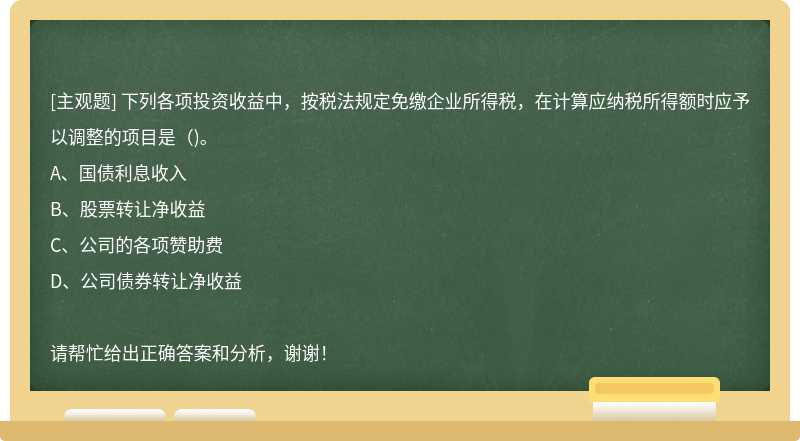 [主观题] 下列各项投资收益中，按税法规定免缴企业所得税，在计算应纳税所得额时应予以调整的项目是（)。
A、国债利息收入
B、股票转让净收益
C、公司的各项赞助费
D、公司债券转让净收益

请帮忙给出正确答案和分析，谢谢！